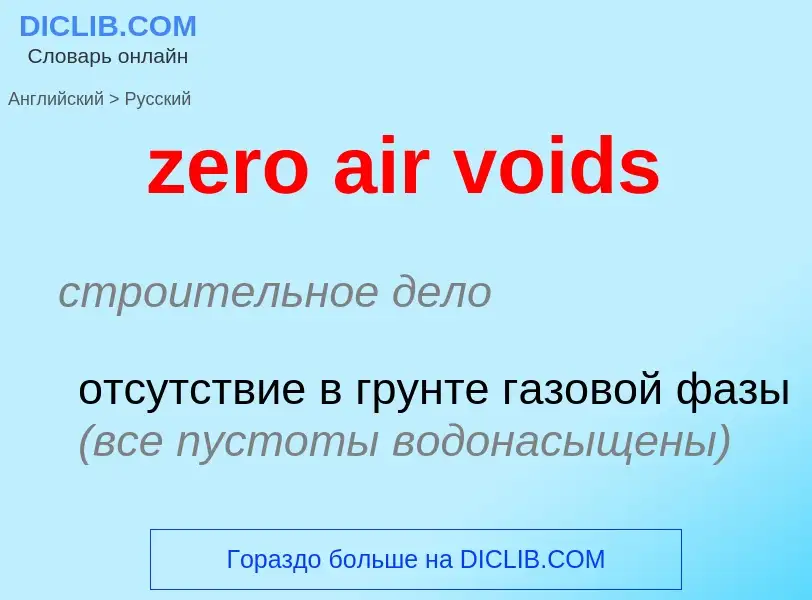 DICLIB.COM
Словарь онлайн

Английский > Русский

zero air voids

строительное дело

отсутствие в грунте газовой фазы (все пустоты водонасыщены)

Гораздо больше на DICLIB.COM